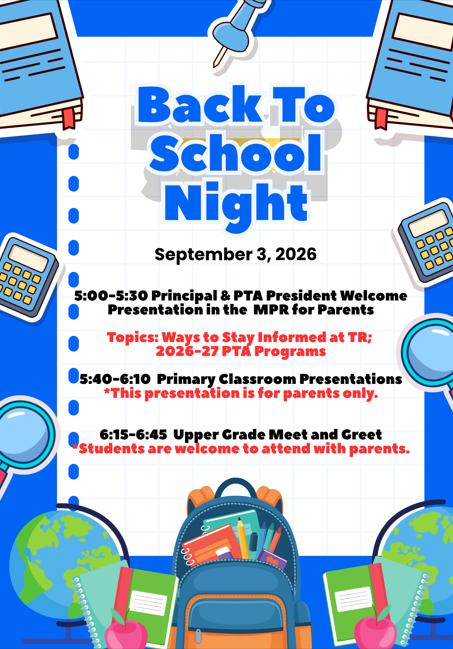 Back To School Night

September 3, 2026

5:00-5:30 Principal & PTA President Welcome Presentation in the MPR for Parents

Topics: Ways to Stay Informed at TR; 2026-27 PTA Programs

5:40-6:10 Primary Classroom Presentations
*This presentation is for parents only.

6:15-6:45 Upper Grade Meet and Greet
*Students are welcome to attend with parents.